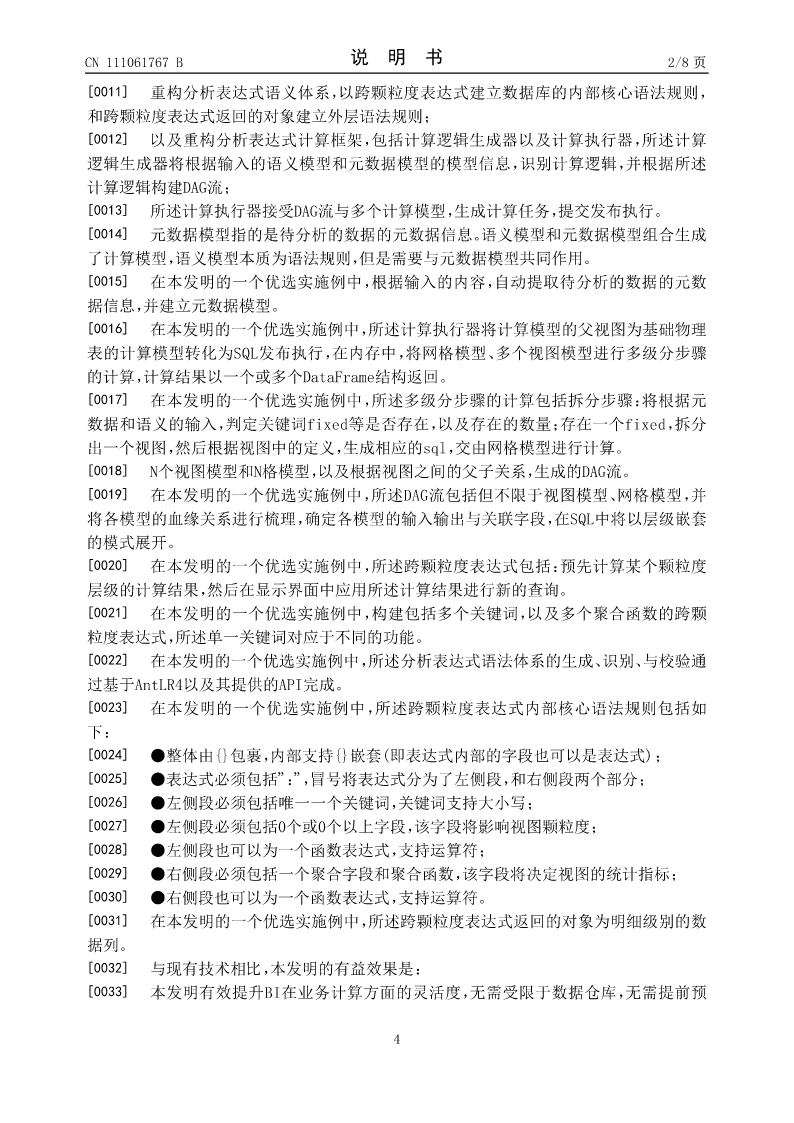 CN 111061767 B

说 明 书

2/8 页

[0011] 重构分析表达式语义体系，以跨颗粒度表达式建立数据库的内部核心语法规则，和跨颗粒度表达式返回的对象建立外层语法规则；

[0012] 以及重构分析表达式计算框架，包括计算逻辑生成器以及计算执行器，所述计算逻辑生成器将根据输入的语义模型和元数据模型的模型信息，识别计算逻辑，并根据所述计算逻辑构建DAG流；

[0013] 所述计算执行器接受DAG流与多个计算模型，生成计算任务，提交发布执行。

[0014] 元数据模型指的是待分析的数据的元数据信息。语义模型和元数据模型组合生成了计算模型，语义模型本质为语法规则，但是需要与元数据模型共同作用。

[0015] 在本发明的一个优选实施例中，根据输入的内容，自动提取待分析的数据的元数据信息，并建立元数据模型。

[0016] 在本发明的一个优选实施例中，所述计算执行器将计算模型的父视图为基础物理表的计算模型转化为SQL发布执行，在内存中，将网格模型、多个视图模型进行多级分步骤的计算，计算结果以一个或多个DataFrame结构返回。

[0017] 在本发明的一个优选实施例中，所述多级分步骤的计算包括拆分步骤：将根据元数据和语义的输入，判定关键词fixed等是否存在，以及存在的数量；存在一个fixed，拆分出一个视图，然后根据视图中的定义，生成相应的sql，交由网格模型进行计算。

[0018] N个视图模型和N格模型，以及根据视图之间的父子关系，生成的DAG流。

[0019] 在本发明的一个优选实施例中，所述DAG流包括但不限于视图模型、网格模型，并将各模型的血缘关系进行梳理，确定各模型的输入输出与关联字段，在SQL中将以层级嵌套的模式展开。

[0020] 在本发明的一个优选实施例中，所述跨颗粒度表达式包括：预先计算某个颗粒度层级的计算结果，然后在显示界面中应用所述计算结果进行新的查询。

[0021] 在本发明的一个优选实施例中，构建包括多个关键词，以及多个聚合函数的跨颗粒度表达式，所述单一关键词对应于不同的功能。

[0022] 在本发明的一个优选实施例中，所述分析表达式语法体系的生成、识别、与校验通过基于AntLR4以及其提供的API完成。

[0023] 在本发明的一个优选实施例中，所述跨颗粒度表达式内部核心语法规则包括如下：

[0024] ●整体由{}包裹，内部支持{}嵌套(即表达式内部的字段也可以是表达式)；

[0025] ●表达式必须包括"："，冒号将表达式分为了左侧段，和右侧段两个部分；

[0026] ●左侧段必须包括唯一一个关键词，关键词支持大小写；

[0027] ●左侧段必须包括0个或0个以上字段，该字段将影响视图颗粒度；

[0028] ●左侧段也可以为一个函数表达式，支持运算符；

[0029] ●右侧段必须包括一个聚合字段和聚合函数，该字段将决定视图的统计指标；

[0030] ●右侧段也可以为一个函数表达式，支持运算符。

[0031] 在本发明的一个优选实施例中，所述跨颗粒度表达式返回的对象为明细级别的数据列。

[0032] 与现有技术相比，本发明的有益效果是：

[0033] 本发明有效提升BI在业务计算方面的灵活度，无需受限于数据仓库，无需提前预

4